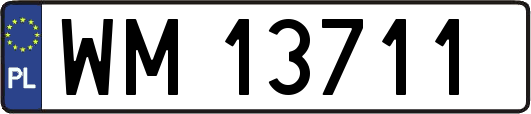 PL
WM 13711